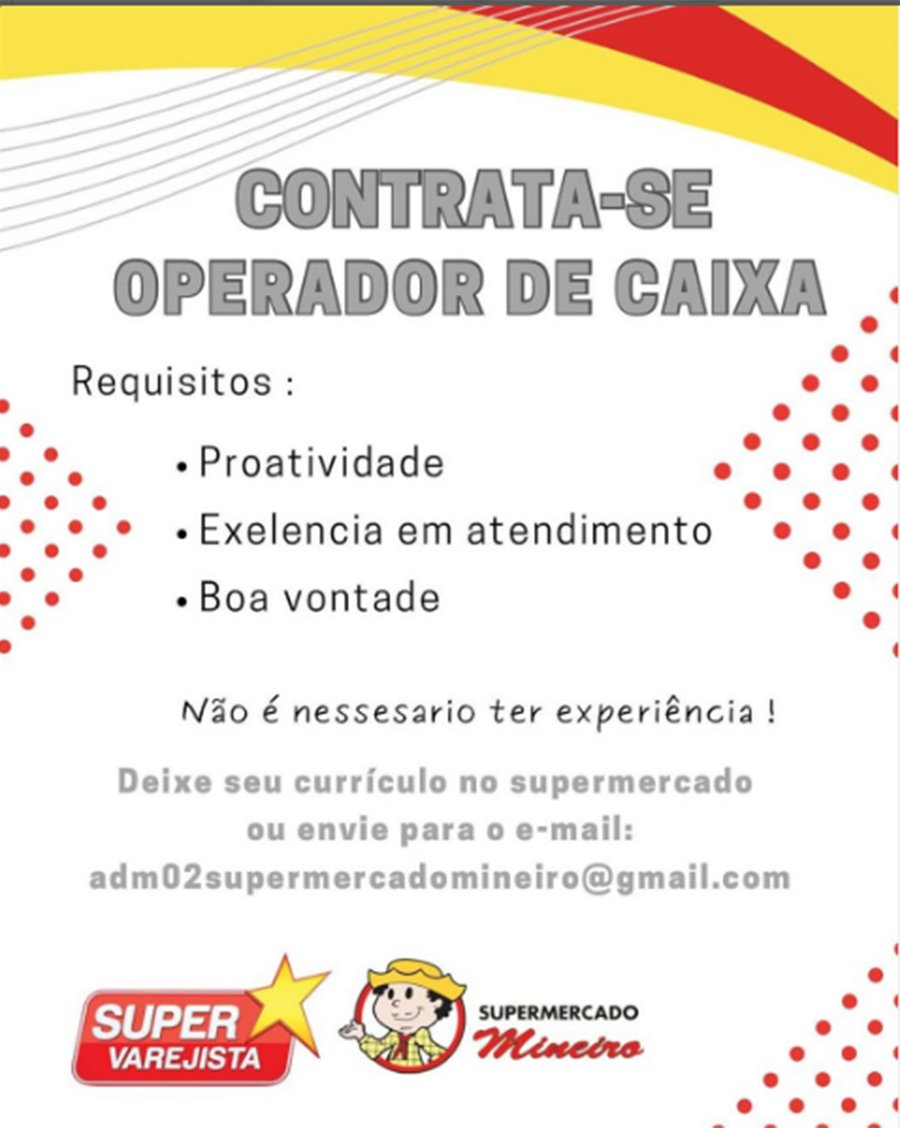 CONTRATA-SE
OPERADOR DE CAIXA

Requisitos :

• Proatividade
• Exelencia em atendimento
• Boa vontade

Não é nessesario ter experiência !

Deixe seu currículo no supermercado ou envie para o e-mail: adm02supermercadomineiro@gmail.com

SUPER
VAREJISTA

SUPERMERCADO
Mineiro